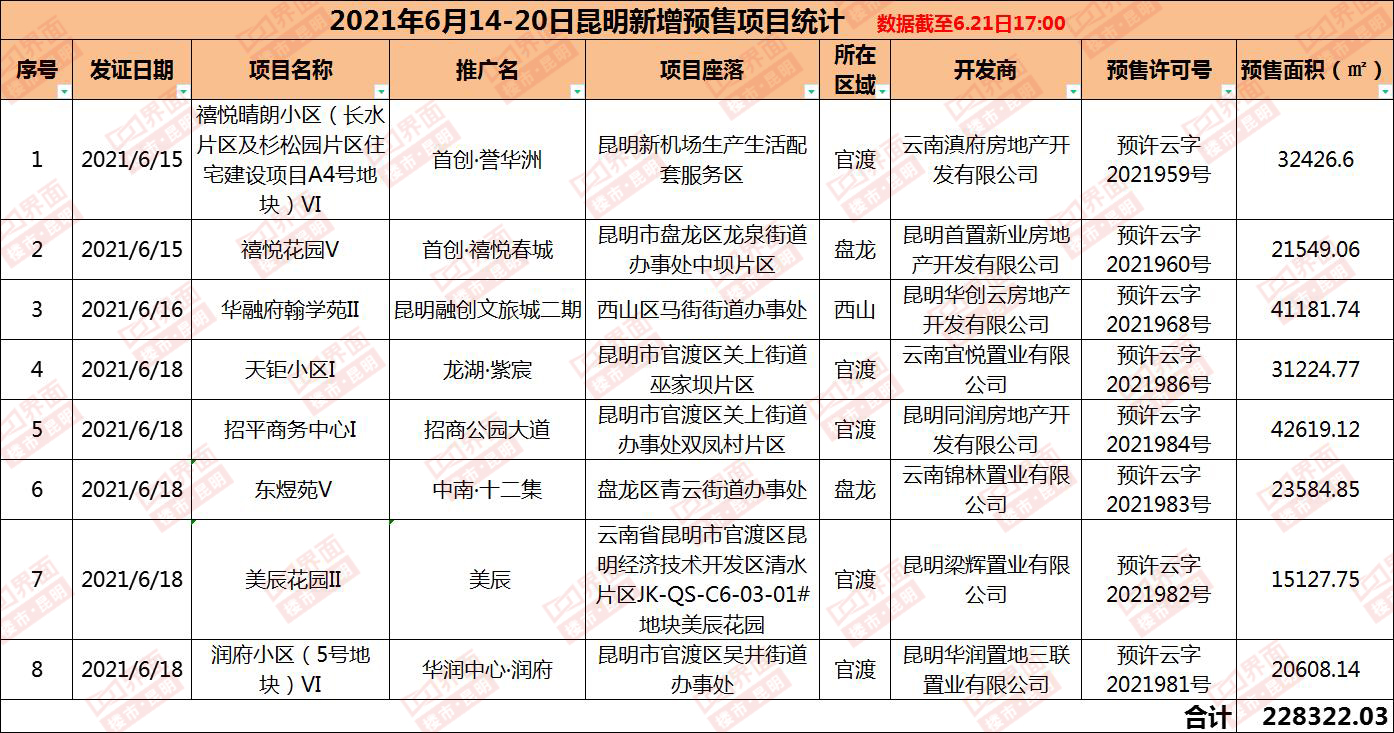 2021年6月14-20日昆明新增预售项目统计 数据截至6.21日17:00

| 序号 | 发证日期 | 项目名称 | 推广名 | 项目座落 | 所在区域 | 开发商 | 预售许可号 | 预售面积（㎡） |
|---|---|---|---|---|---|---|---|---|
| 1 | 2021/6/15 | 禧悦晴朗小区（长水片区及杉松园片区住宅建设项目A4号地块）VI | 首创·誉华洲 | 昆明新机场生产生活配套服务区 | 官渡 | 云南滇府房地产开发有限公司 | 预许云字2021959号 | 32426.6 |
| 2 | 2021/6/15 | 禧悦花园V | 首创·禧悦春城 | 昆明市盘龙区龙泉街道办事处中坝片区 | 盘龙 | 昆明首置新业房地产开发有限公司 | 预许云字2021960号 | 21549.06 |
| 3 | 2021/6/16 | 华融府翰学苑II | 昆明融创文旅城二期 | 西山区马街街道办事处 | 西山 | 昆明华创云房地产开发有限公司 | 预许云字2021968号 | 41181.74 |
| 4 | 2021/6/18 | 天钜小区I | 龙湖·紫宸 | 昆明市官渡区关上街道巫家坝片区 | 官渡 | 云南宜悦置业有限公司 | 预许云字2021986号 | 31224.77 |
| 5 | 2021/6/18 | 招平商务中心I | 招商公园大道 | 昆明市官渡区关上街道办事处双凤村片区 | 官渡 | 昆明同润房地产开发有限公司 | 预许云字2021984号 | 42619.12 |
| 6 | 2021/6/18 | 东煜苑V | 中南·十二集 | 盘龙区青云街道办事处 | 盘龙 | 云南锦林置业有限公司 | 预许云字2021983号 | 23584.85 |
| 7 | 2021/6/18 | 美辰花园II | 美辰 | 云南省昆明市官渡区昆明经济技术开发区清水片区JK-QS-C6-03-01#地块美辰花园 | 官渡 | 昆明梁辉置业有限公司 | 预许云字2021982号 | 15127.75 |
| 8 | 2021/6/18 | 润府小区（5号地块）VI | 华润中心·润府 | 昆明市官渡区吴井街道办事处 | 官渡 | 昆明华润置地三联置业有限公司 | 预许云字2021981号 | 20608.14 |
| | | | | | | | 合计 | 228322.03 |